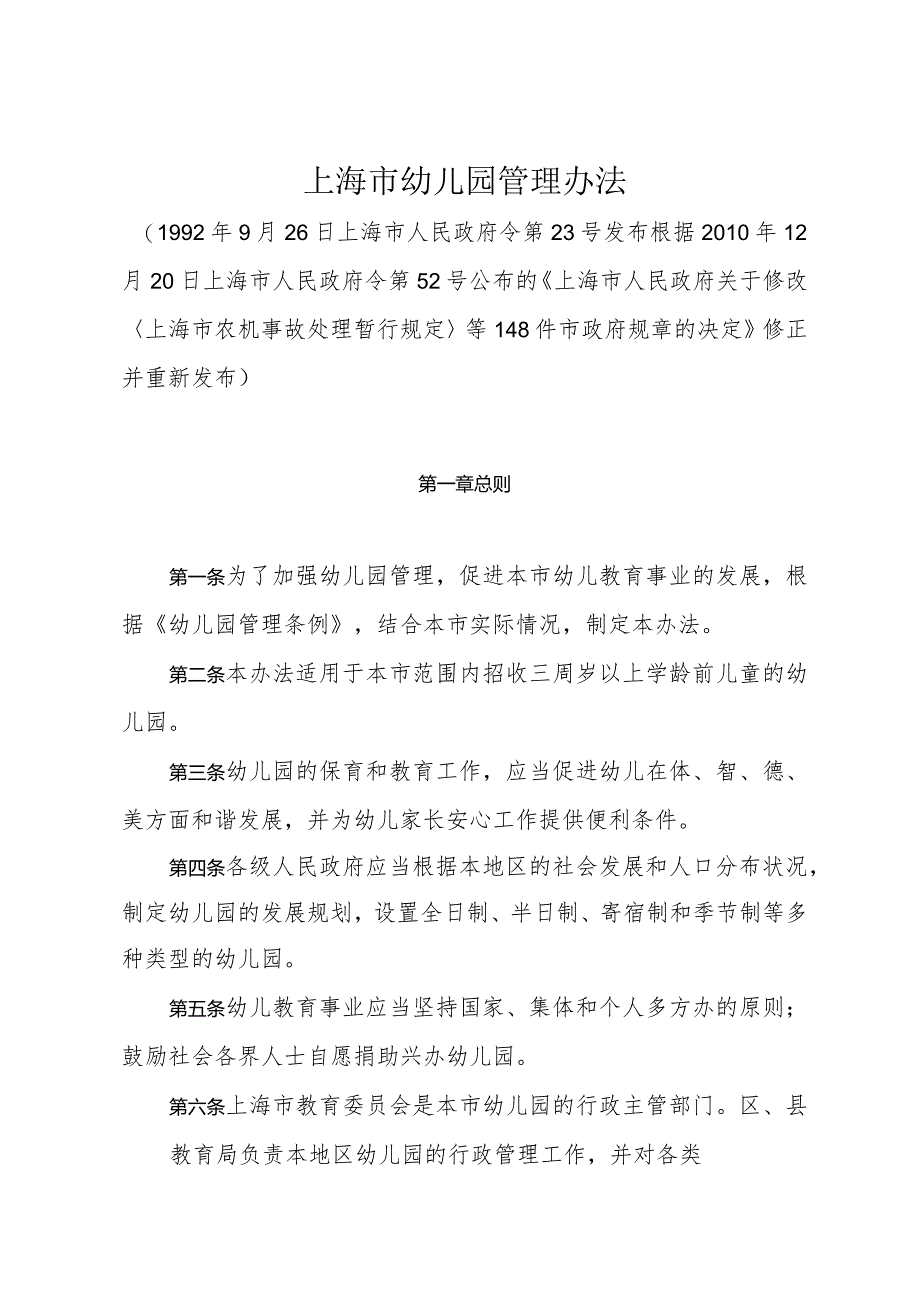 上海市幼儿园管理办法

（1992年9月26日上海市人民政府令第23号发布根据2010年12月20日上海市人民政府令第52号公布的《上海市人民政府关于修改〈上海市农机事故处理暂行规定〉等148件市政府规章的决定》修正并重新发布）

第一章总则

第一条为了加强幼儿园管理，促进本市幼儿教育事业的发展，根据《幼儿园管理条例》，结合本市实际情况，制定本办法。

第二条本办法适用于本市范围内招收三周岁以上学龄前儿童的幼儿园。

第三条幼儿园的保育和教育工作，应当促进幼儿在体、智、德、美方面和谐发展，并为幼儿家长安心工作提供便利条件。

第四条各级人民政府应当根据本地区的社会发展和人口分布状况，制定幼儿园的发展规划，设置全日制、半日制、寄宿制和季节制等多种类型的幼儿园。

第五条幼儿教育事业应当坚持国家、集体和个人多方办的原则；鼓励社会各界人士自愿捐助兴办幼儿园。

第六条上海市教育委员会是本市幼儿园的行政主管部门。区、县教育局负责本地区幼儿园的行政管理工作，并对各类